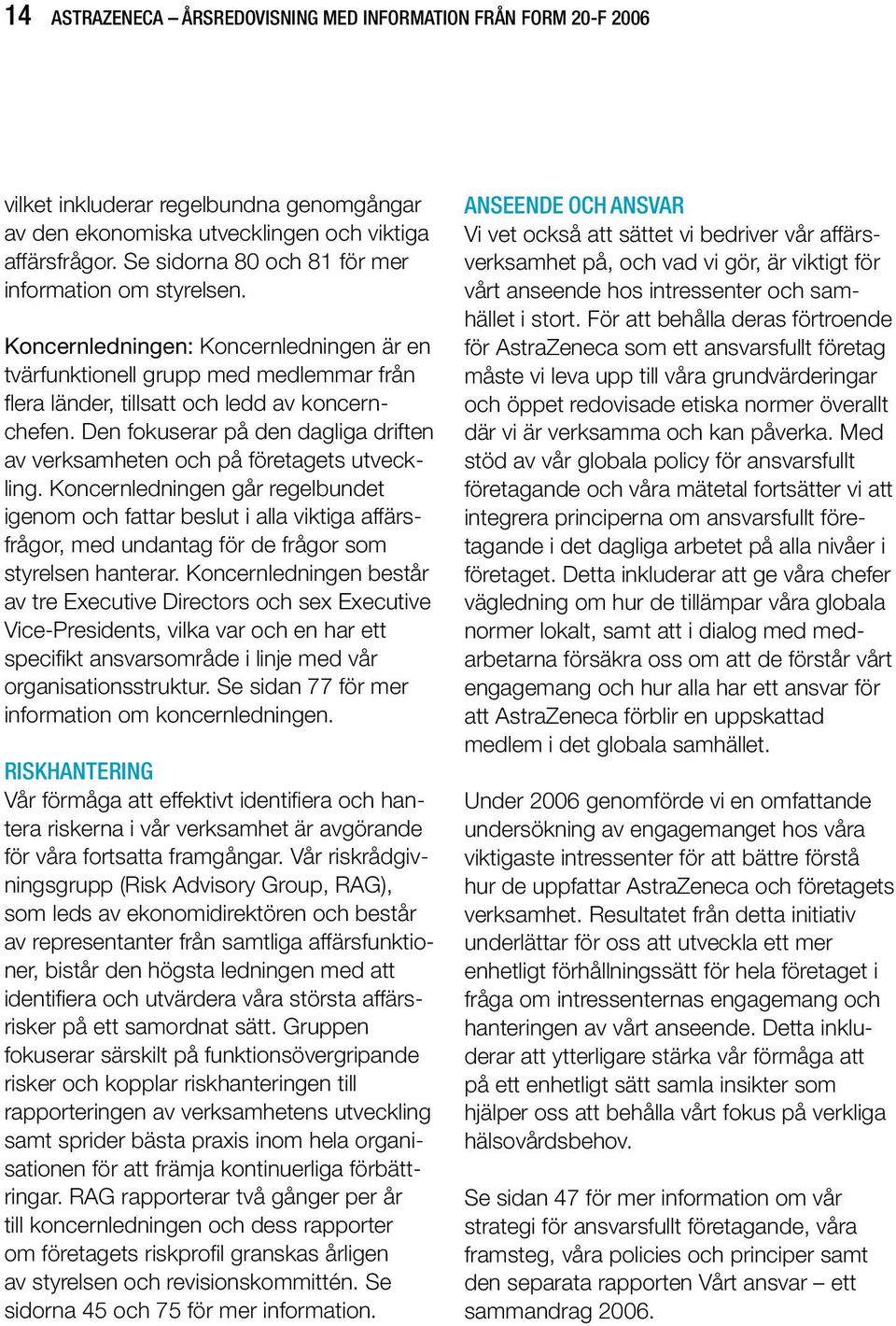 14 ASTRAZENECA – ÅRSREDOVISNING MED INFORMATION FRÅN FORM 20-F 2006

vilket inkluderar regelbundna genomgångar av den ekonomiska utvecklingen och viktiga affärsfrågor. Se sidorna 80 och 81 för mer information om styrelsen.

Koncernledningen: Koncernledningen är en tvärfunktionell grupp med medlemmar från flera länder, tillsatt och ledd av koncernchefen. Den fokuserar på den dagliga driften av verksamheten och på företagets utveckling. Koncernledningen går regelbundet igenom och fattar beslut i alla viktiga affärsfrågor, med undantag för de frågor som styrelsen hanterar. Koncernledningen består av tre Executive Directors och sex Executive Vice-Presidents, vilka var och en har ett specifikt ansvarsområde i linje med vår organisationsstruktur. Se sidan 77 för mer information om koncernledningen.

RISKHANTERING
Vår förmåga att effektivt identifiera och hantera riskerna i vår verksamhet är avgörande för våra fortsatta framgångar. Vår riskrådgivningsgrupp (Risk Advisory Group, RAG), som leds av ekonomidirektören och består av representanter från samtliga affärsfunktioner, bistår den högsta ledningen med att identifiera och utvärdera våra största affärsrisker på ett samordnat sätt. Gruppen fokuserar särskilt på funktionsövergripande risker och kopplar riskhanteringen till rapporteringen av verksamhetens utveckling samt sprider bästa praxis inom hela organisationen för att främja kontinuerliga förbättringar. RAG rapporterar två gånger per år till koncernledningen och dess rapporter om företagets riskprofil granskas årligen av styrelsen och revisionskommittén. Se sidorna 45 och 75 för mer information.

ANSEENDE OCH ANSVAR
Vi vet också att sättet vi bedriver vår affärsverksamhet på, och vad vi gör, är viktigt för vårt anseende hos intressenter och samhället i stort. För att behålla deras förtroende för AstraZeneca som ett ansvarsfullt företag måste vi leva upp till våra grundvärderingar och öppet redovisade etiska normer överallt där vi är verksamma och kan påverka. Med stöd av vår globala policy för ansvarsfullt företagande och våra mätetal fortsätter vi att integrera principerna om ansvarsfullt företagande i det dagliga arbetet på alla nivåer i företaget. Detta inkluderar att ge våra chefer vägledning om hur de tillämpar våra globala normer lokalt, samt att i dialog med medarbetarna försäkra oss om att de förstår vårt engagemang och hur alla har ett ansvar för att AstraZeneca förblir en uppskattad medlem i det globala samhället.

Under 2006 genomförde vi en omfattande undersökning av engagemanget hos våra viktigaste intressenter för att bättre förstå hur de uppfattar AstraZeneca och företagets verksamhet. Resultatet från detta initiativ underlättar för oss att utveckla ett mer enhetligt förhållningssätt för hela företaget i fråga om intressenternas engagemang och hanteringen av vårt anseende. Detta inkluderar att ytterligare stärka vår förmåga att på ett enhetligt sätt samla insikter som hjälper oss att behålla vårt fokus på verkliga hälsovårdsbehov.

Se sidan 47 för mer information om vår strategi för ansvarsfullt företagande, våra framsteg, våra policies och principer samt den separata rapporten Vårt ansvar – ett sammandrag 2006.